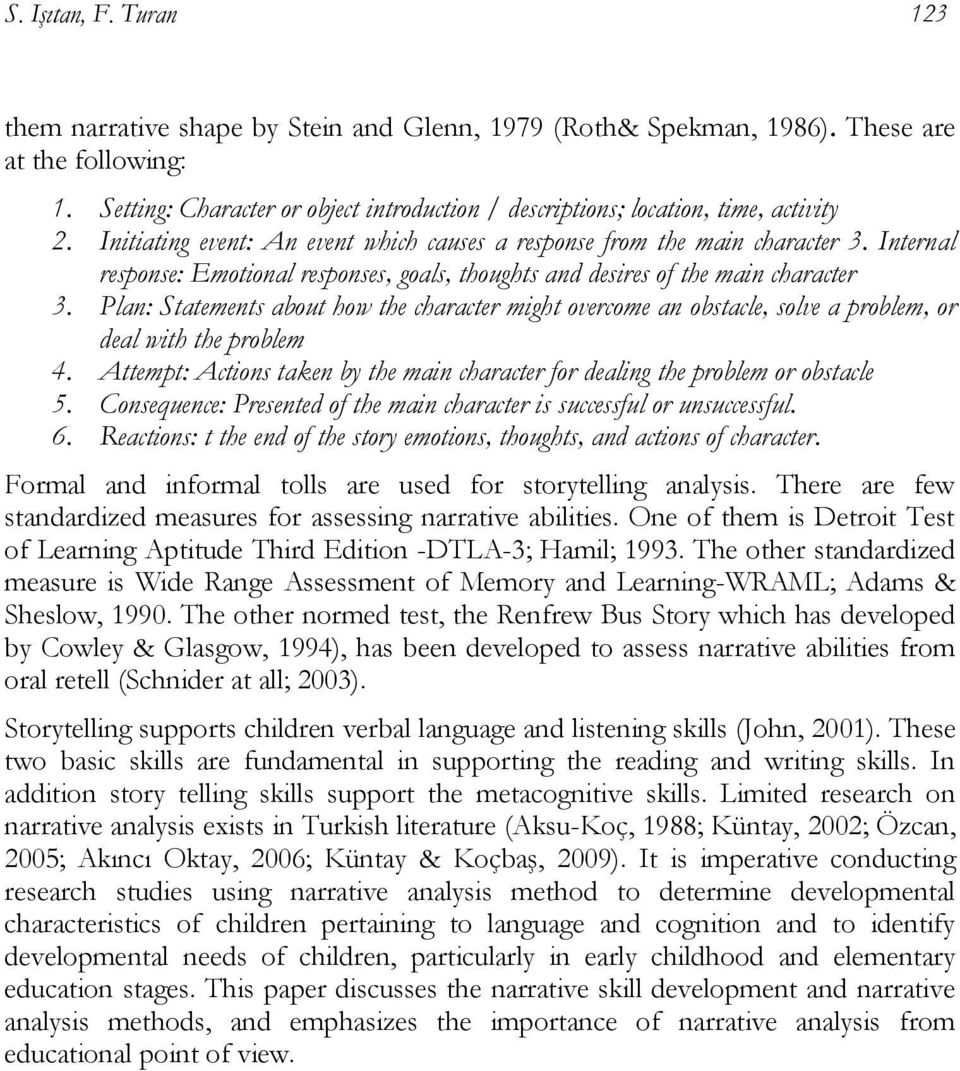 S. Işıtan, F. Turan 123

them narrative shape by Stein and Glenn, 1979 (Roth& Spekman, 1986). These are at the following:

1. Setting: Character or object introduction / descriptions; location, time, activity
2. Initiating event: An event which causes a response from the main character 3. Internal response: Emotional responses, goals, thoughts and desires of the main character
3. Plan: Statements about how the character might overcome an obstacle, solve a problem, or deal with the problem
4. Attempt: Actions taken by the main character for dealing the problem or obstacle
5. Consequence: Presented of the main character is successful or unsuccessful.
6. Reactions: t the end of the story emotions, thoughts, and actions of character.

Formal and informal tolls are used for storytelling analysis. There are few standardized measures for assessing narrative abilities. One of them is Detroit Test of Learning Aptitude Third Edition -DTLA-3; Hamil; 1993. The other standardized measure is Wide Range Assessment of Memory and Learning-WRAML; Adams & Sheslow, 1990. The other normed test, the Renfrew Bus Story which has developed by Cowley & Glasgow, 1994), has been developed to assess narrative abilities from oral retell (Schnider at all; 2003).

Storytelling supports children verbal language and listening skills (John, 2001). These two basic skills are fundamental in supporting the reading and writing skills. In addition story telling skills support the metacognitive skills. Limited research on narrative analysis exists in Turkish literature (Aksu-Koç, 1988; Küntay, 2002; Özcan, 2005; Akıncı Oktay, 2006; Küntay & Koçbaş, 2009). It is imperative conducting research studies using narrative analysis method to determine developmental characteristics of children pertaining to language and cognition and to identify developmental needs of children, particularly in early childhood and elementary education stages. This paper discusses the narrative skill development and narrative analysis methods, and emphasizes the importance of narrative analysis from educational point of view.